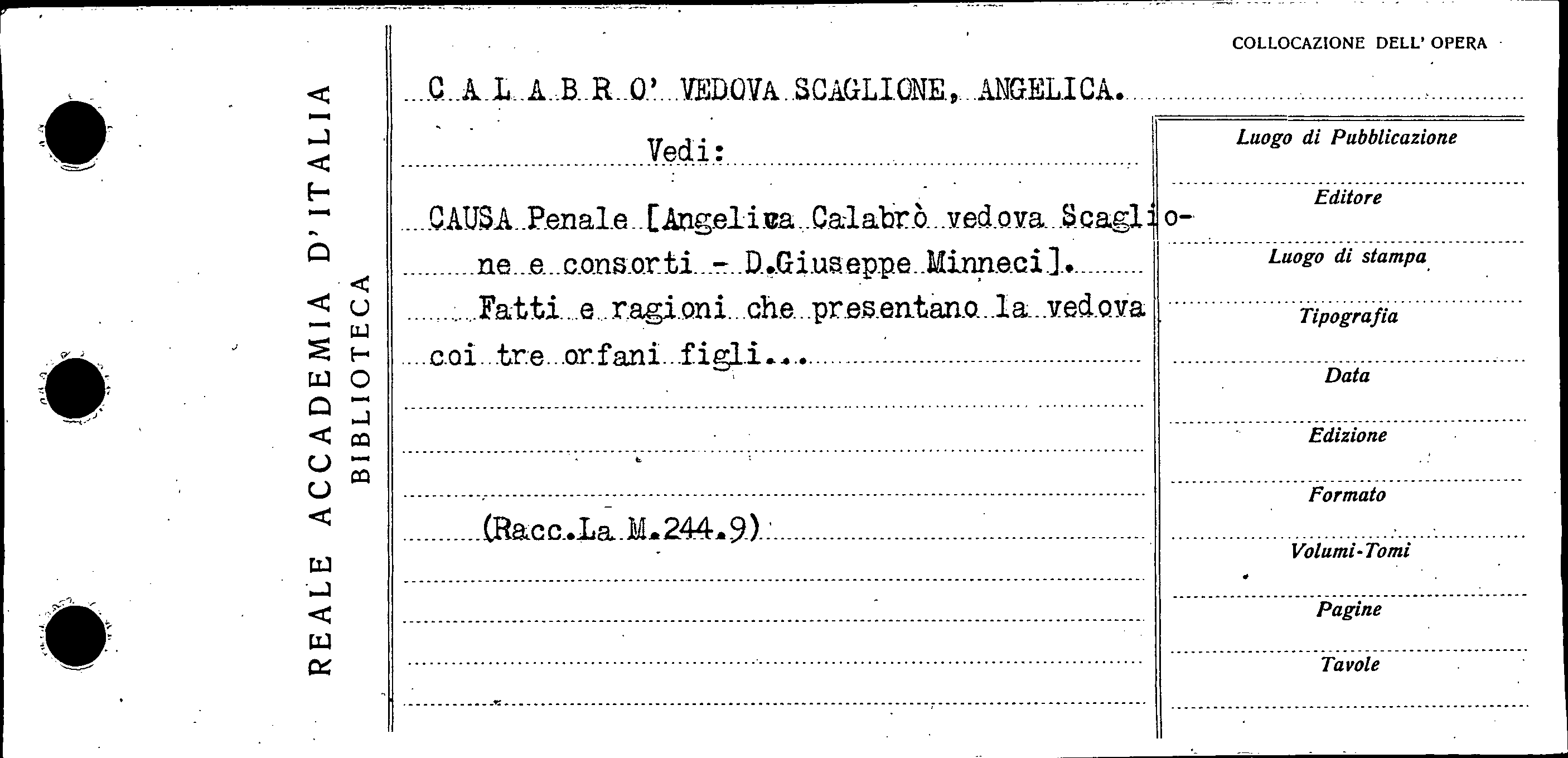 REALE ACCADEMIA D'ITALIA
BIBLIOTECA

COLLOCAZIONE DELL' OPERA

C A L A B R O' VEDOVA SCAGLIONE, ANGELICA.

Vedi:

CAUSA Penale [Angelica Calabrò vedova Scaglione e consorti - D.Giuseppe Minneci].

Fatti e ragioni che presentano la vedova coi tre orfani figli...

(Racc.La M.244.9)

Luogo di Pubblicazione

Editore

Luogo di stampa

Tipografia

Data

Edizione

Formato

Volumi-Tomi

Pagine

Tavole